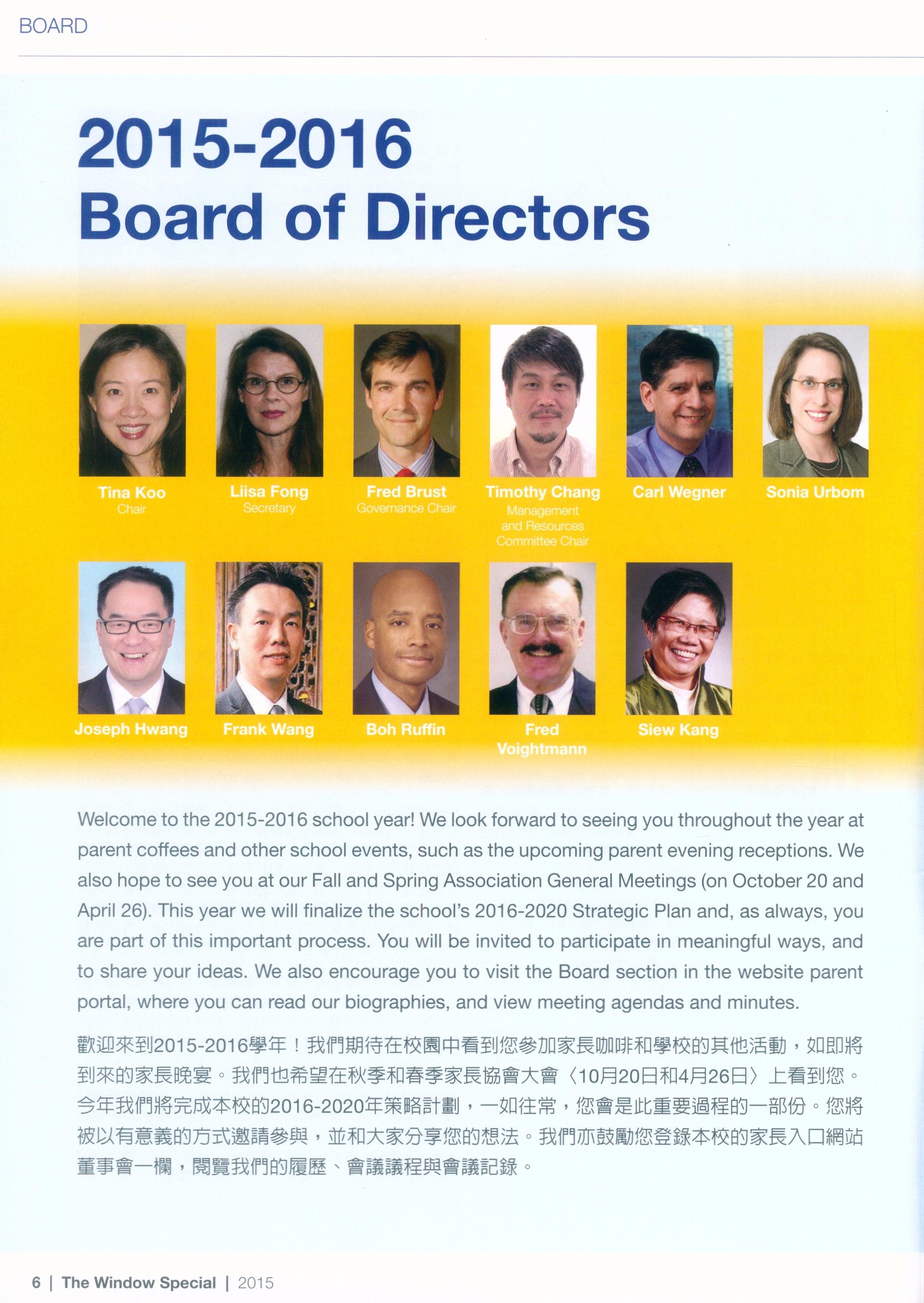 BOARD

2015-2016
Board of Directors

Tina Koo
Chair

Liisa Fong
Secretary

Fred Brust
Governance Chair

Timothy Chang
Management and Resources Committee Chair

Carl Wegner

Sonia Urbom

Joseph Hwang

Frank Wang

Boh Ruffin

Fred Voightmann

Siew Kang

Welcome to the 2015-2016 school year! We look forward to seeing you throughout the year at parent coffees and other school events, such as the upcoming parent evening receptions. We also hope to see you at our Fall and Spring Association General Meetings (on October 20 and April 26). This year we will finalize the school's 2016-2020 Strategic Plan and, as always, you are part of this important process. You will be invited to participate in meaningful ways, and to share your ideas. We also encourage you to visit the Board section in the website parent portal, where you can read our biographies, and view meeting agendas and minutes.

歡迎來到2015-2016學年！我們期待在校園中看到您參加家長咖啡和學校的其他活動，如即將到來的家長晚宴。我們也希望在秋季和春季家長協會大會〈10月20日和4月26日〉上看到您。今年我們將完成本校的2016-2020年策略計劃，一如往常，您會是此重要過程的一部份。您將被以有意義的方式邀請參與，並和大家分享您的想法。我們亦鼓勵您登錄本校的家長入口網站董事會一欄，閱覽我們的履歷、會議議程與會議記錄。

6 | The Window Special | 2015